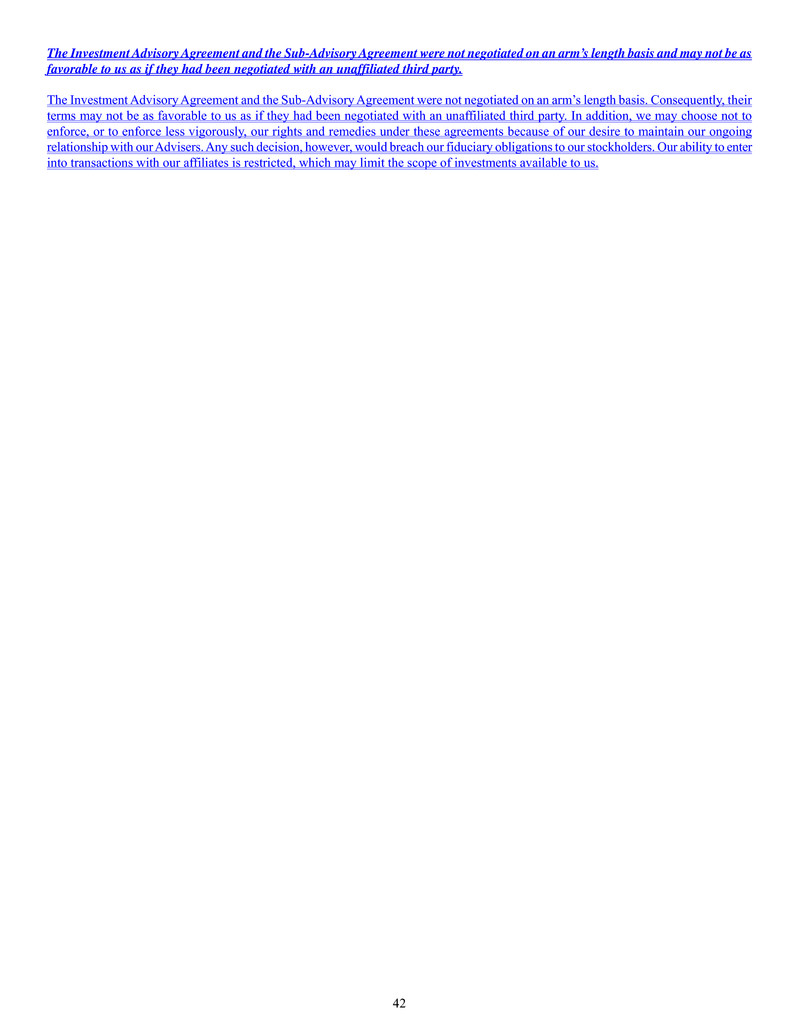 The Investment Advisory Agreement and the Sub-Advisory Agreement were not negotiated on an arm's length basis and may not be as favorable to us as if they had been negotiated with an unaffiliated third party.

The Investment Advisory Agreement and the Sub-Advisory Agreement were not negotiated on an arm's length basis. Consequently, their terms may not be as favorable to us as if they had been negotiated with an unaffiliated third party. In addition, we may choose not to enforce, or to enforce less vigorously, our rights and remedies under these agreements because of our desire to maintain our ongoing relationship with our Advisers. Any such decision, however, would breach our fiduciary obligations to our stockholders. Our ability to enter into transactions with our affiliates is restricted, which may limit the scope of investments available to us.

42